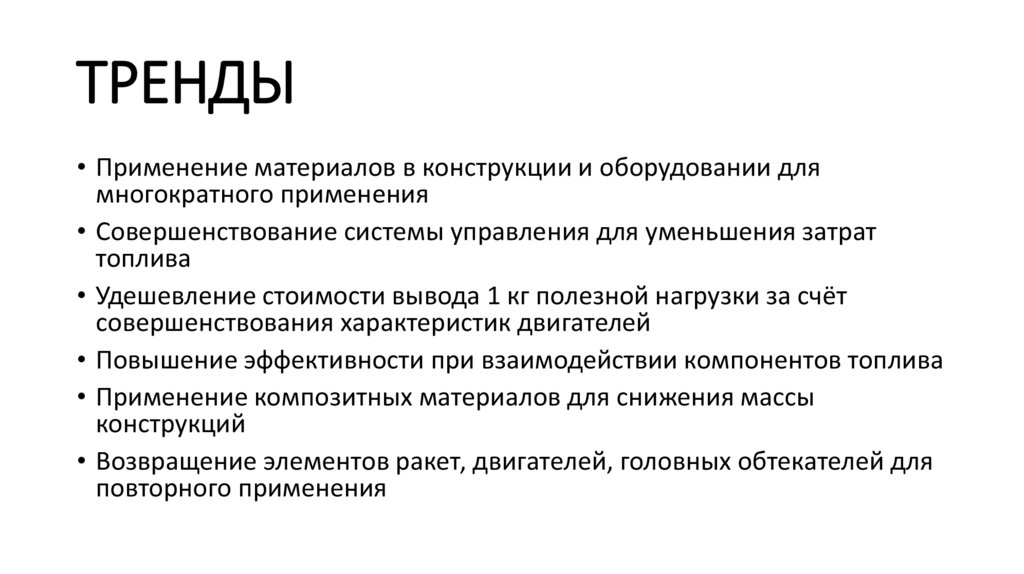 ТРЕНДЫ

• Применение материалов в конструкции и оборудовании для многократного применения
• Совершенствование системы управления для уменьшения затрат топлива
• Удешевление стоимости вывода 1 кг полезной нагрузки за счёт совершенствования характеристик двигателей
• Повышение эффективности при взаимодействии компонентов топлива
• Применение композитных материалов для снижения массы конструкций
• Возвращение элементов ракет, двигателей, головных обтекателей для повторного применения